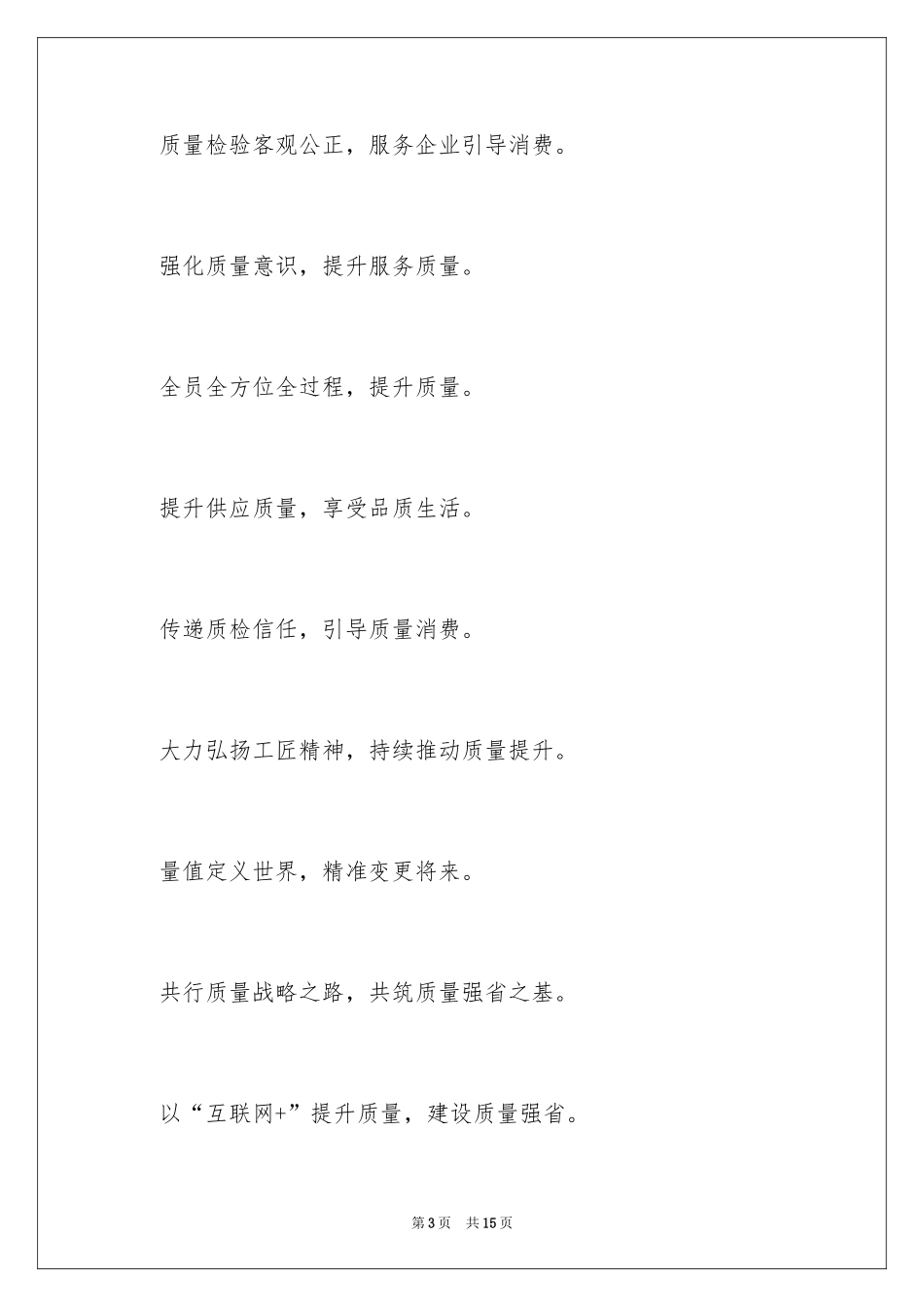 质量检验客观公正，服务企业引导消费。

强化质量意识，提升服务质量。

全员全方位全过程，提升质量。

提升供应质量，享受品质生活。

传递质检信任，引导质量消费。

大力弘扬工匠精神，持续推动质量提升。

量值定义世界，精准变更将来。

共行质量战略之路，共筑质量强省之基。

以“互联网+”提升质量，建设质量强省。

第3页　共15页